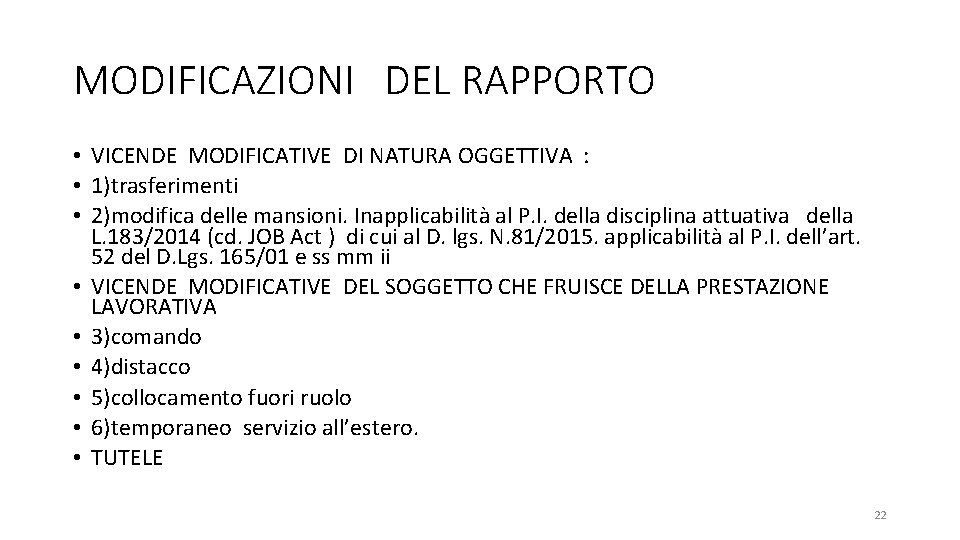 MODIFICAZIONI DEL RAPPORTO

• VICENDE MODIFICATIVE DI NATURA OGGETTIVA :
• 1)trasferimenti
• 2)modifica delle mansioni. Inapplicabilità al P.I. della disciplina attuativa della L.183/2014 (cd. JOB Act ) di cui al D. lgs. N.81/2015. applicabilità al P.I. dell'art. 52 del D.Lgs. 165/01 e ss mm ii
• VICENDE MODIFICATIVE DEL SOGGETTO CHE FRUISCE DELLA PRESTAZIONE LAVORATIVA
• 3)comando
• 4)distacco
• 5)collocamento fuori ruolo
• 6)temporaneo servizio all'estero.
• TUTELE

22